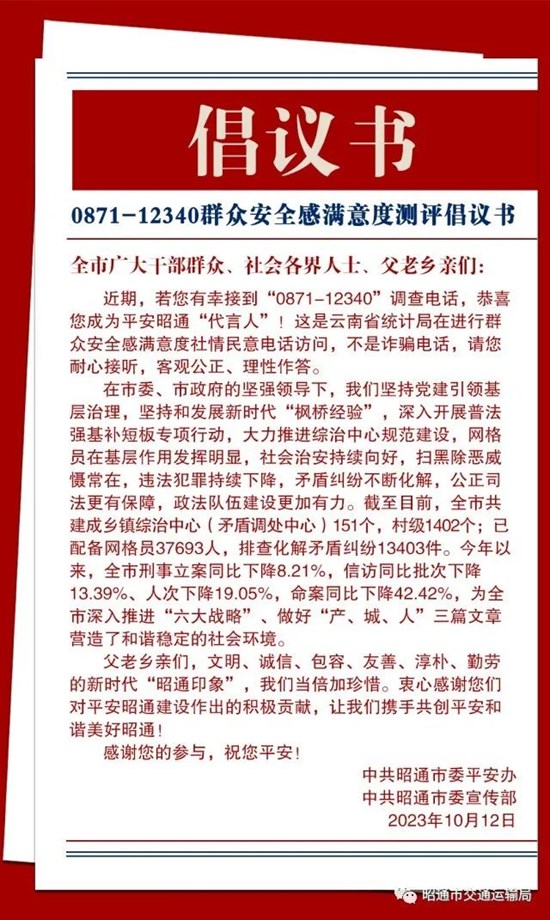 倡议书

0871-12340群众安全感满意度测评倡议书

全市广大干部群众、社会各界人士、父老乡亲们:

近期,若您有幸接到“0871-12340”调查电话,恭喜您成为平安昭通“代言人”!这是云南省统计局在进行群众安全感满意度社情民意电话访问,不是诈骗电话,请您耐心接听,客观公正、理性作答。

在市委、市政府的坚强领导下,我们坚持党建引领基层治理,坚持和发展新时代“枫桥经验”,深入开展普法强基补短板专项行动,大力推进综治中心规范建设,网格员在基层作用发挥明显,社会治安持续向好,扫黑除恶威慑常在,违法犯罪持续下降,矛盾纠纷不断化解,公正司法更有保障,政法队伍建设更加有力。截至目前,全市共建成乡镇综治中心(矛盾调处中心)151个,村级1402个;已配备网格员37693人,排查化解矛盾纠纷13403件。今年以来,全市刑事立案同比下降8.21%,信访同比批次下降13.39%、人次下降19.05%,命案同比下降42.42%,为全市深入推进“六大战略”、做好“产、城、人”三篇文章营造了和谐稳定的社会环境。

父老乡亲们,文明、诚信、包容、友善、淳朴、勤劳的新时代“昭通印象”,我们当倍加珍惜。衷心感谢您们对平安昭通建设作出的积极贡献,让我们携手共创平安和谐美好昭通!

感谢您的参与,祝您平安!

中共昭通市委平安办
中共昭通市委宣传部
2023年10月12日

昭通市交通运输局